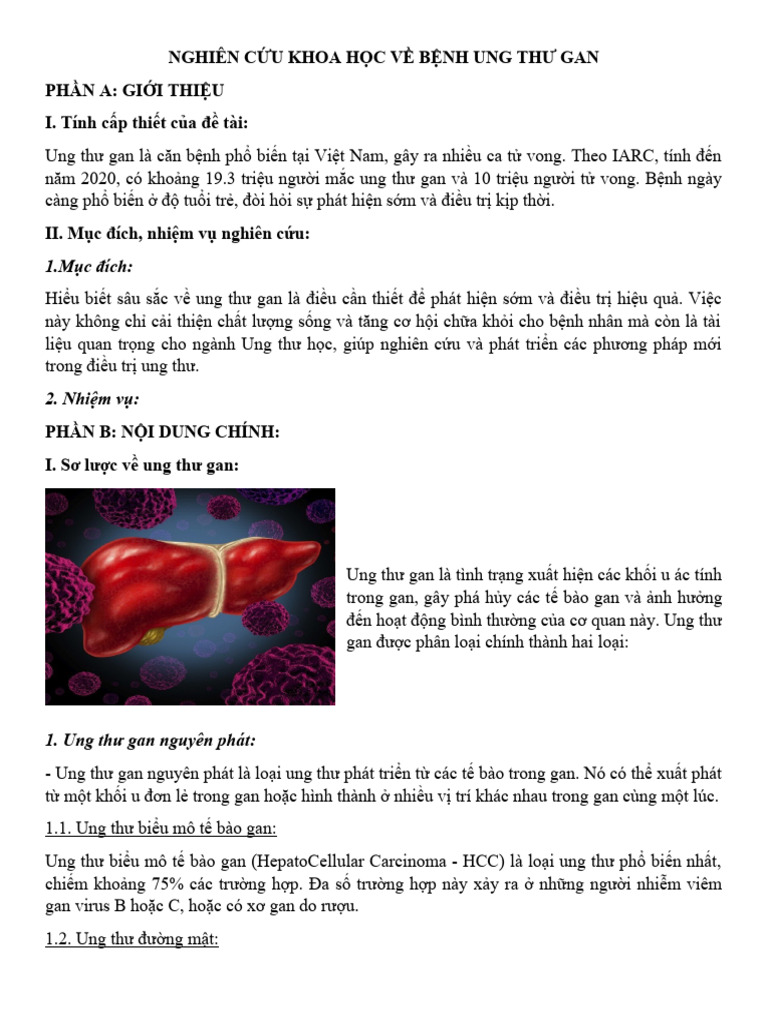 NGHIÊN CỨU KHOA HỌC VỀ BỆNH UNG THƯ GAN

PHẦN A: GIỚI THIỆU

I. Tính cấp thiết của đề tài:

Ung thư gan là căn bệnh phổ biến tại Việt Nam, gây ra nhiều ca tử vong. Theo IARC, tính đến năm 2020, có khoảng 19.3 triệu người mắc ung thư gan và 10 triệu người tử vong. Bệnh ngày càng phổ biến ở độ tuổi trẻ, đòi hỏi sự phát hiện sớm và điều trị kịp thời.

II. Mục đích, nhiệm vụ nghiên cứu:

1.Mục đích:

Hiểu biết sâu sắc về ung thư gan là điều cần thiết để phát hiện sớm và điều trị hiệu quả. Việc này không chỉ cải thiện chất lượng sống và tăng cơ hội chữa khỏi cho bệnh nhân mà còn là tài liệu quan trọng cho ngành Ung thư học, giúp nghiên cứu và phát triển các phương pháp mới trong điều trị ung thư.

2. Nhiệm vụ:

PHẦN B: NỘI DUNG CHÍNH:

I. Sơ lược về ung thư gan:

Ung thư gan là tình trạng xuất hiện các khối u ác tính trong gan, gây phá hủy các tế bào gan và ảnh hưởng đến hoạt động bình thường của cơ quan này. Ung thư gan được phân loại chính thành hai loại:

1. Ung thư gan nguyên phát:

- Ung thư gan nguyên phát là loại ung thư phát triển từ các tế bào trong gan. Nó có thể xuất phát từ một khối u đơn lẻ trong gan hoặc hình thành ở nhiều vị trí khác nhau trong gan cùng một lúc.

1.1. Ung thư biểu mô tế bào gan:

Ung thư biểu mô tế bào gan (HepatoCellular Carcinoma - HCC) là loại ung thư phổ biến nhất, chiếm khoảng 75% các trường hợp. Đa số trường hợp này xảy ra ở những người nhiễm viêm gan virus B hoặc C, hoặc có xơ gan do rượu.

1.2. Ung thư đường mật: